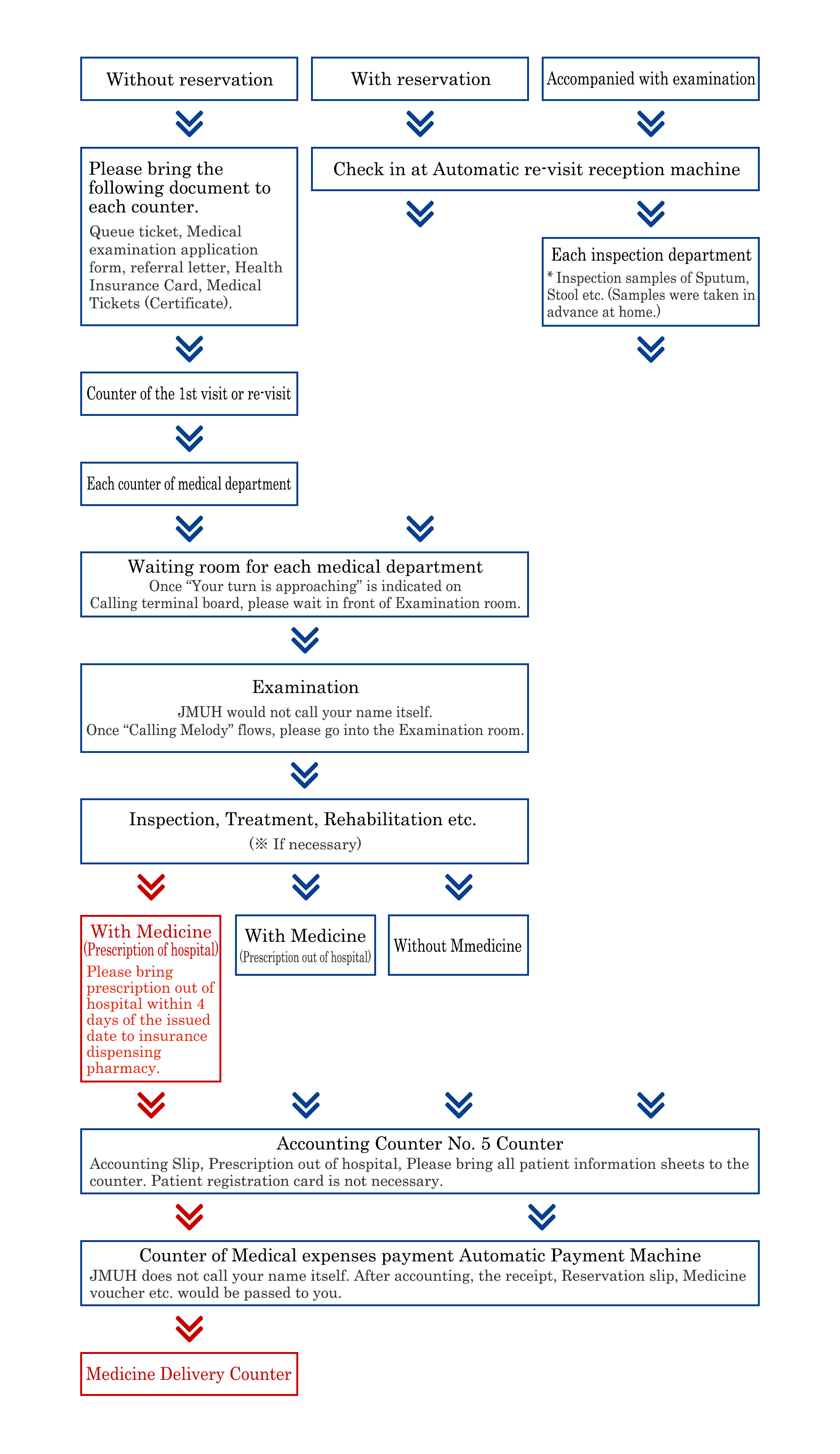 Without reservation

With reservation

Accompanied with examination

Please bring the following document to each counter.

Queue ticket, Medical examination application form, referral letter, Health Insurance Card, Medical Tickets (Certificate).

Check in at Automatic re-visit reception machine

Each inspection department

* Inspection samples of Sputum, Stool etc. (Samples were taken in advance at home.)

Counter of the 1st visit or re-visit

Each counter of medical department

Waiting room for each medical department

Once “Your turn is approaching” is indicated on Calling terminal board, please wait in front of Examination room.

Examination

JMUH would not call your name itself.
Once “Calling Melody” flows, please go into the Examination room.

Inspection, Treatment, Rehabilitation etc.

(※ If necessary)

With Medicine
(Prescription of hospital)

Please bring prescription out of hospital within 4 days of the issued date to insurance dispensing pharmacy.

With Medicine
(Prescription out of hospital)

Without Mmedicine

Accounting Counter No. 5 Counter

Accounting Slip, Prescription out of hospital, Please bring all patient information sheets to the counter. Patient registration card is not necessary.

Counter of Medical expenses payment Automatic Payment Machine

JMUH does not call your name itself. After accounting, the receipt, Reservation slip, Medicine voucher etc. would be passed to you.

Medicine Delivery Counter